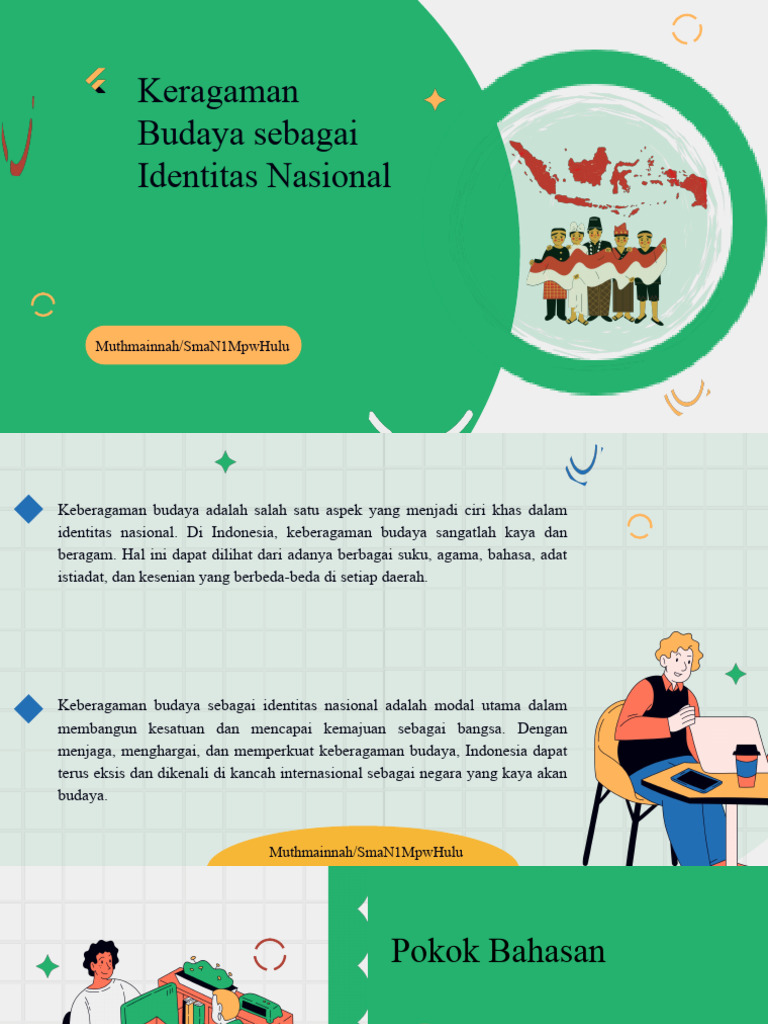 Keragaman Budaya sebagai Identitas Nasional

Muthmainnah/SmaN1MpwHulu

Keberagaman budaya adalah salah satu aspek yang menjadi ciri khas dalam identitas nasional. Di Indonesia, keberagaman budaya sangatlah kaya dan beragam. Hal ini dapat dilihat dari adanya berbagai suku, agama, bahasa, adat istiadat, dan kesenian yang berbeda-beda di setiap daerah.

Keberagaman budaya sebagai identitas nasional adalah modal utama dalam membangun kesatuan dan mencapai kemajuan sebagai bangsa. Dengan menjaga, menghargai, dan memperkuat keberagaman budaya, Indonesia dapat terus eksis dan dikenali di kancah internasional sebagai negara yang kaya akan budaya.

Muthmainnah/SmaN1MpwHulu

Pokok Bahasan